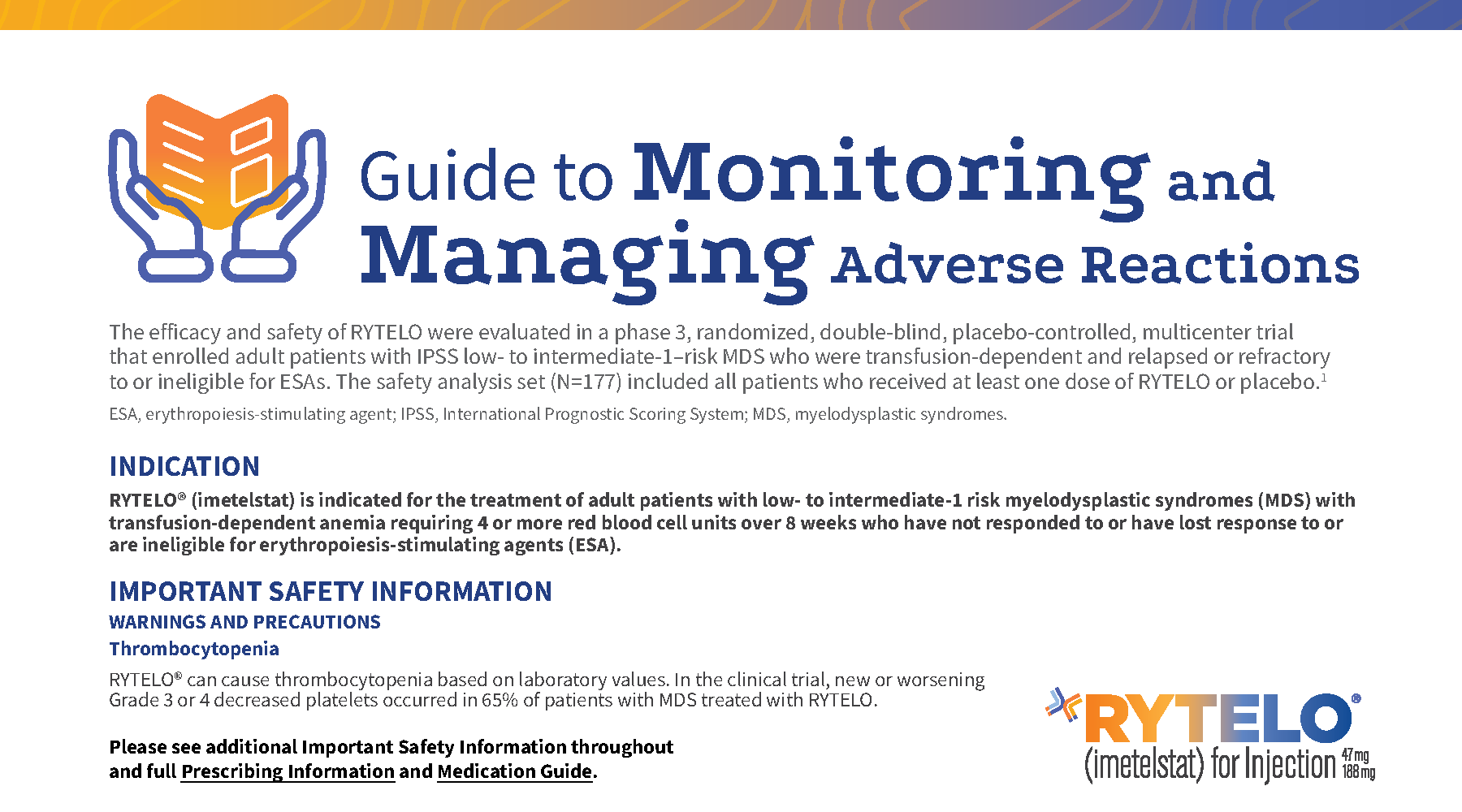 Guide to Monitoring and Managing Adverse Reactions

The efficacy and safety of RYTELO were evaluated in a phase 3, randomized, double-blind, placebo-controlled, multicenter trial that enrolled adult patients with IPSS low- to intermediate-1–risk MDS who were transfusion-dependent and relapsed or refractory to or ineligible for ESAs. The safety analysis set (N=177) included all patients who received at least one dose of RYTELO or placebo.$^1$

ESA, erythropoiesis-stimulating agent; IPSS, International Prognostic Scoring System; MDS, myelodysplastic syndromes.

INDICATION

RYTELO® (imetelstat) is indicated for the treatment of adult patients with low- to intermediate-1 risk myelodysplastic syndromes (MDS) with transfusion-dependent anemia requiring 4 or more red blood cell units over 8 weeks who have not responded to or have lost response to or are ineligible for erythropoiesis-stimulating agents (ESA).

IMPORTANT SAFETY INFORMATION

WARNINGS AND PRECAUTIONS

Thrombocytopenia

RYTELO® can cause thrombocytopenia based on laboratory values. In the clinical trial, new or worsening Grade 3 or 4 decreased platelets occurred in 65% of patients with MDS treated with RYTELO.

Please see additional Important Safety Information throughout and full Prescribing Information and Medication Guide.

RYTELO®
(imetelstat) for Injection 47 mg 188 mg